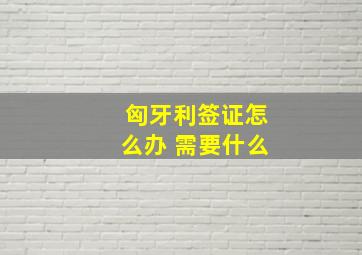 匈牙利签证怎么办 需要什么